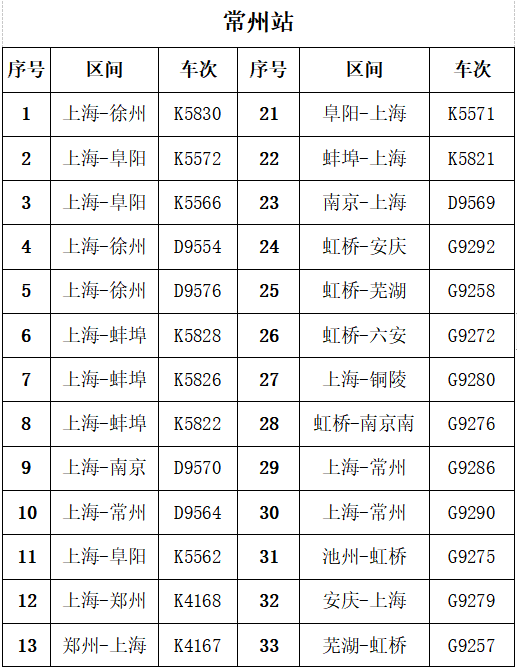 常州站

| 序号 | 区间 | 车次 | 序号 | 区间 | 车次 |
|---|---|---|---|---|---|
| 1 | 上海-徐州 | K5830 | 21 | 阜阳-上海 | K5571 |
| 2 | 上海-阜阳 | K5572 | 22 | 蚌埠-上海 | K5821 |
| 3 | 上海-阜阳 | K5566 | 23 | 南京-上海 | D9569 |
| 4 | 上海-徐州 | D9554 | 24 | 虹桥-安庆 | G9292 |
| 5 | 上海-徐州 | D9576 | 25 | 虹桥-芜湖 | G9258 |
| 6 | 上海-蚌埠 | K5828 | 26 | 虹桥-六安 | G9272 |
| 7 | 上海-蚌埠 | K5826 | 27 | 上海-铜陵 | G9280 |
| 8 | 上海-蚌埠 | K5822 | 28 | 虹桥-南京南 | G9276 |
| 9 | 上海-南京 | D9570 | 29 | 上海-常州 | G9286 |
| 10 | 上海-常州 | D9564 | 30 | 上海-常州 | G9290 |
| 11 | 上海-阜阳 | K5562 | 31 | 池州-虹桥 | G9275 |
| 12 | 上海-郑州 | K4168 | 32 | 安庆-上海 | G9279 |
| 13 | 郑州-上海 | K4167 | 33 | 芜湖-虹桥 | G9257 |